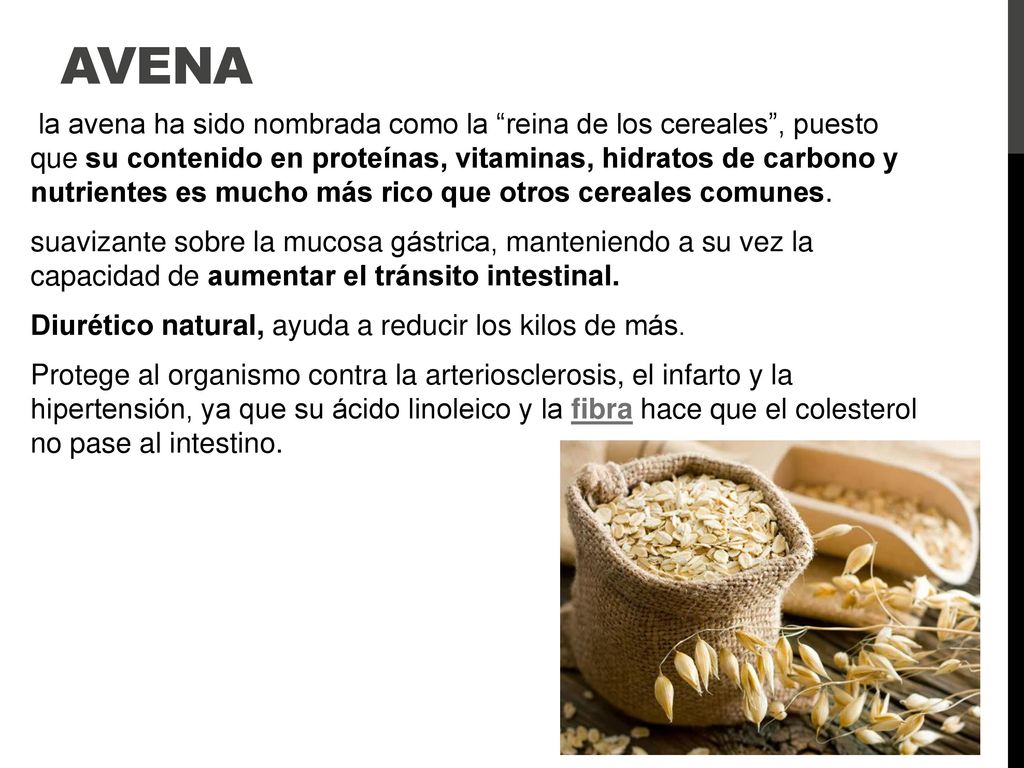 AVENA

la avena ha sido nombrada como la “reina de los cereales”, puesto que su contenido en proteínas, vitaminas, hidratos de carbono y nutrientes es mucho más rico que otros cereales comunes.

suavizante sobre la mucosa gástrica, manteniendo a su vez la capacidad de aumentar el tránsito intestinal.

Diurético natural, ayuda a reducir los kilos de más.

Protege al organismo contra la arteriosclerosis, el infarto y la hipertensión, ya que su ácido linoleico y la fibra hace que el colesterol no pase al intestino.